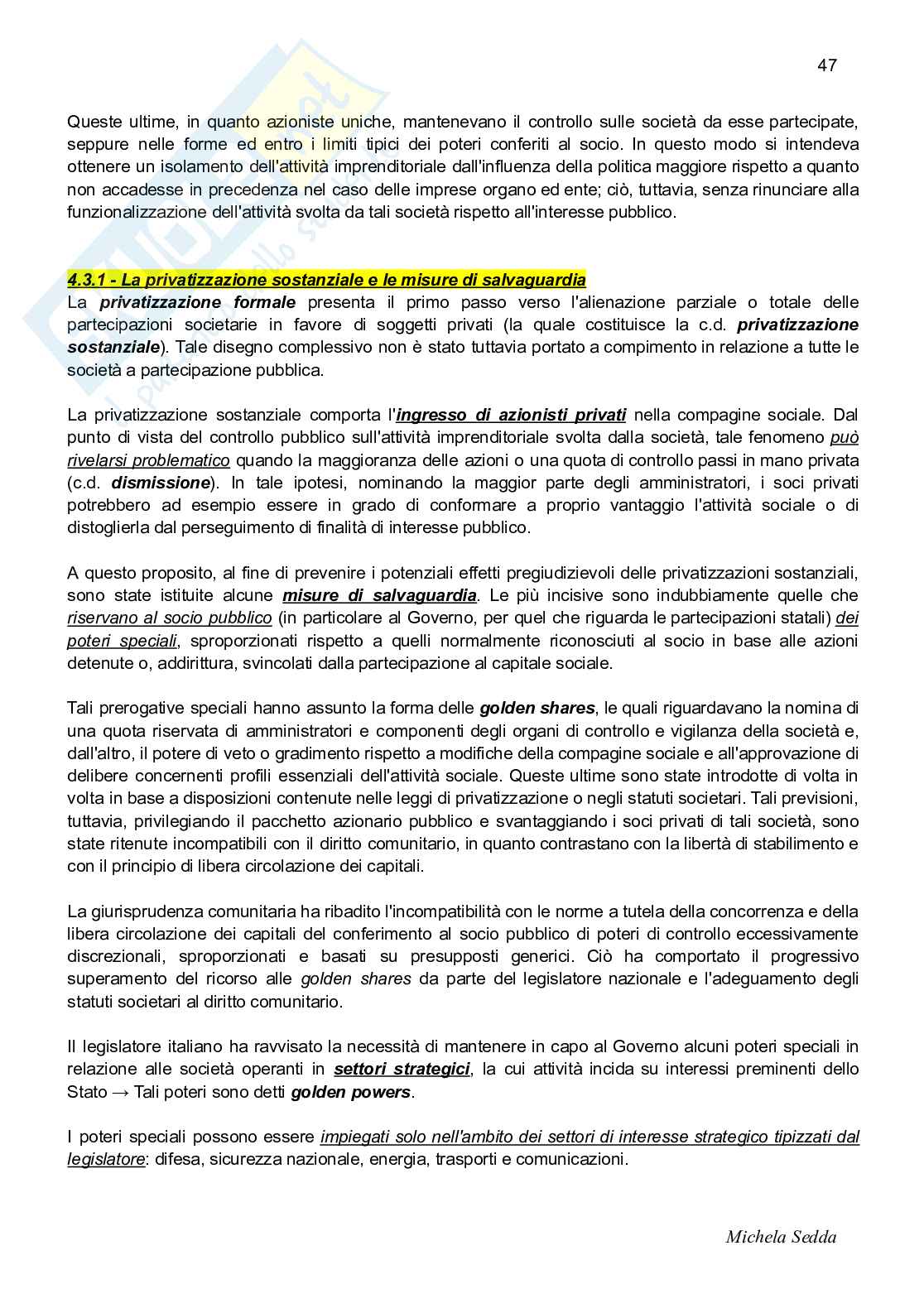 47

Queste ultime, in quanto azioniste uniche, mantenevano il controllo sulle società da esse partecipate, seppure nelle forme ed entro i limiti tipici dei poteri conferiti al socio. In questo modo si intendeva ottenere un isolamento dell'attività imprenditoriale dall'influenza della politica maggiore rispetto a quanto non accadesse in precedenza nel caso delle imprese organo ed ente; ciò, tuttavia, senza rinunciare alla funzionalizzazione dell'attività svolta da tali società rispetto all'interesse pubblico.

4.3.1 - La privatizzazione sostanziale e le misure di salvaguardia
La privatizzazione formale presenta il primo passo verso l'alienazione parziale o totale delle partecipazioni societarie in favore di soggetti privati (la quale costituisce la c.d. privatizzazione sostanziale). Tale disegno complessivo non è stato tuttavia portato a compimento in relazione a tutte le società a partecipazione pubblica.

La privatizzazione sostanziale comporta l'ingresso di azionisti privati nella compagine sociale. Dal punto di vista del controllo pubblico sull'attività imprenditoriale svolta dalla società, tale fenomeno può rivelarsi problematico quando la maggioranza delle azioni o una quota di controllo passi in mano privata (c.d. dismissione). In tale ipotesi, nominando la maggior parte degli amministratori, i soci privati potrebbero ad esempio essere in grado di conformare a proprio vantaggio l'attività sociale o di distoglierla dal perseguimento di finalità di interesse pubblico.

A questo proposito, al fine di prevenire i potenziali effetti pregiudizievoli delle privatizzazioni sostanziali, sono state istituite alcune misure di salvaguardia. Le più incisive sono indubbiamente quelle che riservano al socio pubblico (in particolare al Governo, per quel che riguarda le partecipazioni statali) dei poteri speciali, sproporzionati rispetto a quelli normalmente riconosciuti al socio in base alle azioni detenute o, addirittura, svincolati dalla partecipazione al capitale sociale.

Tali prerogative speciali hanno assunto la forma delle golden shares, le quali riguardavano la nomina di una quota riservata di amministratori e componenti degli organi di controllo e vigilanza della società e, dall'altro, il potere di veto o gradimento rispetto a modifiche della compagine sociale e all'approvazione di delibere concernenti profili essenziali dell'attività sociale. Queste ultime sono state introdotte di volta in volta in base a disposizioni contenute nelle leggi di privatizzazione o negli statuti societari. Tali previsioni, tuttavia, privilegiando il pacchetto azionario pubblico e svantaggiando i soci privati di tali società, sono state ritenute incompatibili con il diritto comunitario, in quanto contrastano con la libertà di stabilimento e con il principio di libera circolazione dei capitali.

La giurisprudenza comunitaria ha ribadito l'incompatibilità con le norme a tutela della concorrenza e della libera circolazione dei capitali del conferimento al socio pubblico di poteri di controllo eccessivamente discrezionali, sproporzionati e basati su presupposti generici. Ciò ha comportato il progressivo superamento del ricorso alle golden shares da parte del legislatore nazionale e l'adeguamento degli statuti societari al diritto comunitario.

Il legislatore italiano ha ravvisato la necessità di mantenere in capo al Governo alcuni poteri speciali in relazione alle società operanti in settori strategici, la cui attività incida su interessi preminenti dello Stato → Tali poteri sono detti golden powers.

I poteri speciali possono essere impiegati solo nell'ambito dei settori di interesse strategico tipizzati dal legislatore: difesa, sicurezza nazionale, energia, trasporti e comunicazioni.

Michela Sedda